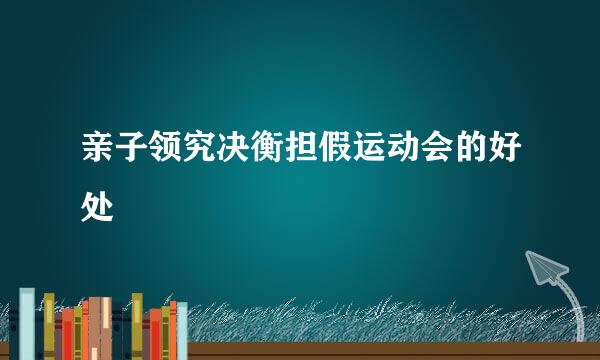 亲子领究决衡担假运动会的好处